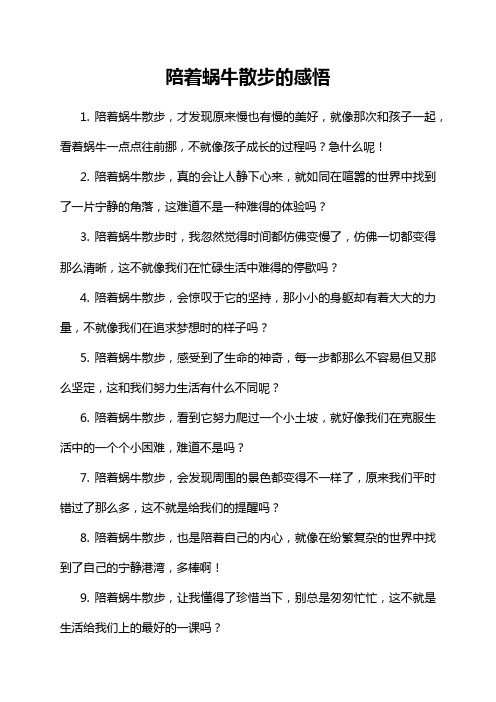 陪着蜗牛散步的感悟

1. 陪着蜗牛散步，才发现原来慢也有慢的美好，就像那次和孩子一起，看着蜗牛一点点往前挪，不就像孩子成长的过程吗？急什么呢！

2. 陪着蜗牛散步，真的会让人静下心来，就如同在喧嚣的世界中找到了一片宁静的角落，这难道不是一种难得的体验吗？

3. 陪着蜗牛散步时，我忽然觉得时间都仿佛变慢了，仿佛一切都变得那么清晰，这不就像我们在忙碌生活中难得的停歇吗？

4. 陪着蜗牛散步，会惊叹于它的坚持，那小小的身躯却有着大大的力量，不就像我们在追求梦想时的样子吗？

5. 陪着蜗牛散步，感受到了生命的神奇，每一步都那么不容易但又那么坚定，这和我们努力生活有什么不同呢？

6. 陪着蜗牛散步，看到它努力爬过一个小土坡，就好像我们在克服生活中的一个个小困难，难道不是吗？

7. 陪着蜗牛散步，会发现周围的景色都变得不一样了，原来我们平时错过了那么多，这不就是给我们的提醒吗？

8. 陪着蜗牛散步，也是陪着自己的内心，就像在纷繁复杂的世界中找到了自己的宁静港湾，多棒啊！

9. 陪着蜗牛散步，让我懂得了珍惜当下，别总是匆匆忙忙，这不就是生活给我们上的最好的一课吗？